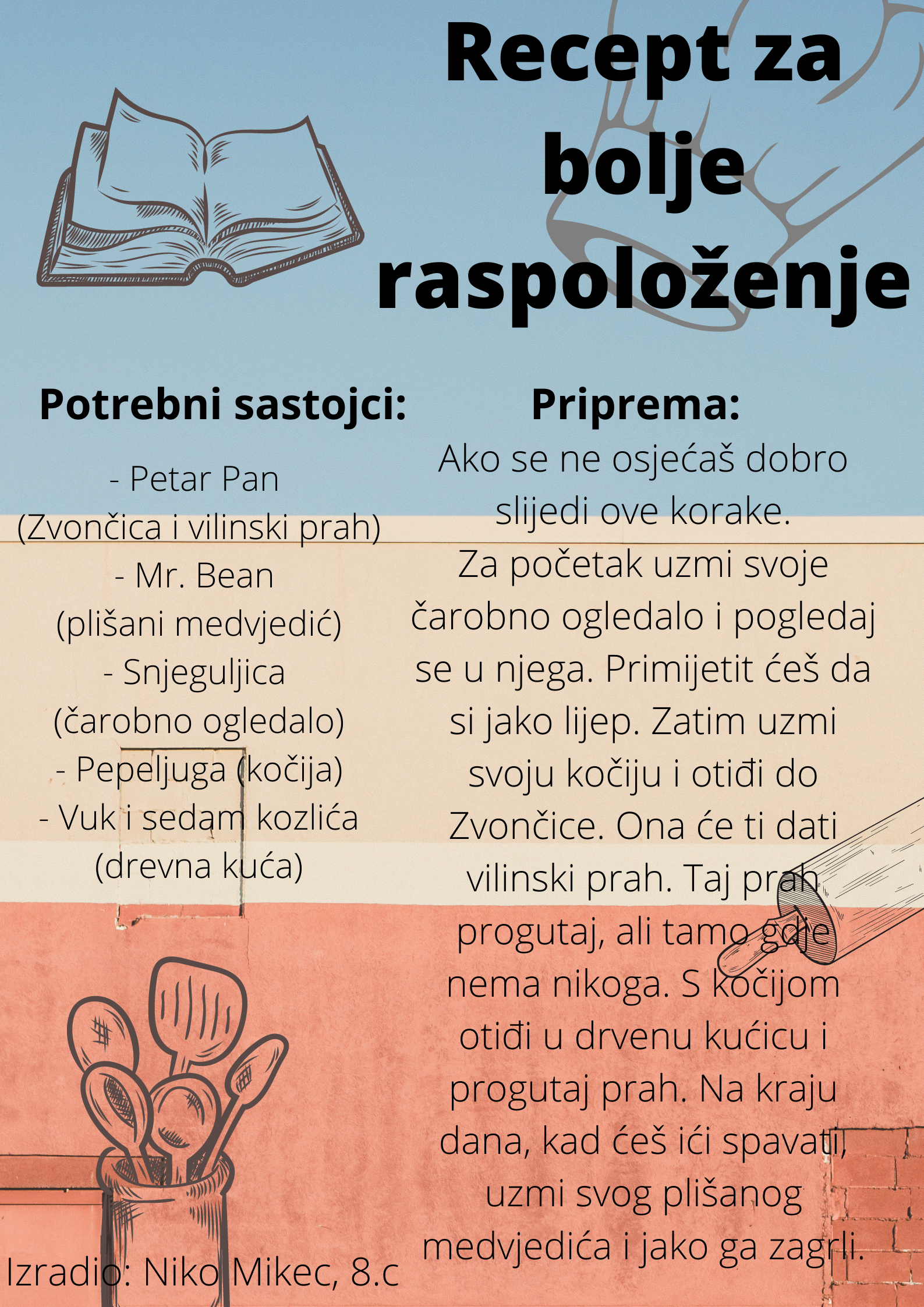 Recept za bolje raspoloženje

Potrebni sastojci:

- Petar Pan
(Zvončica i vilinski prah)
- Mr. Bean
(plišani medvjedić)
- Snjeguljica
(čarobno ogledalo)
- Pepeljuga (kočija)
- Vuk i sedam kozlića
(drevna kuća)

Priprema:

Ako se ne osjećaš dobro slijedi ove korake.
Za početak uzmi svoje čarobno ogledalo i pogledaj se u njega. Primijetit ćeš da si jako lijep. Zatim uzmi svoju kočiju i otiđi do Zvončice. Ona će ti dati vilinski prah. Taj prah progutaj, ali tamo gdje nema nikoga. S kočijom otiđi u drvenu kućicu i progutaj prah. Na kraju dana, kad ćeš ići spavati, uzmi svog plišanog medvjedića i jako ga zagrli.

Izradio: Niko Mikec, 8.c